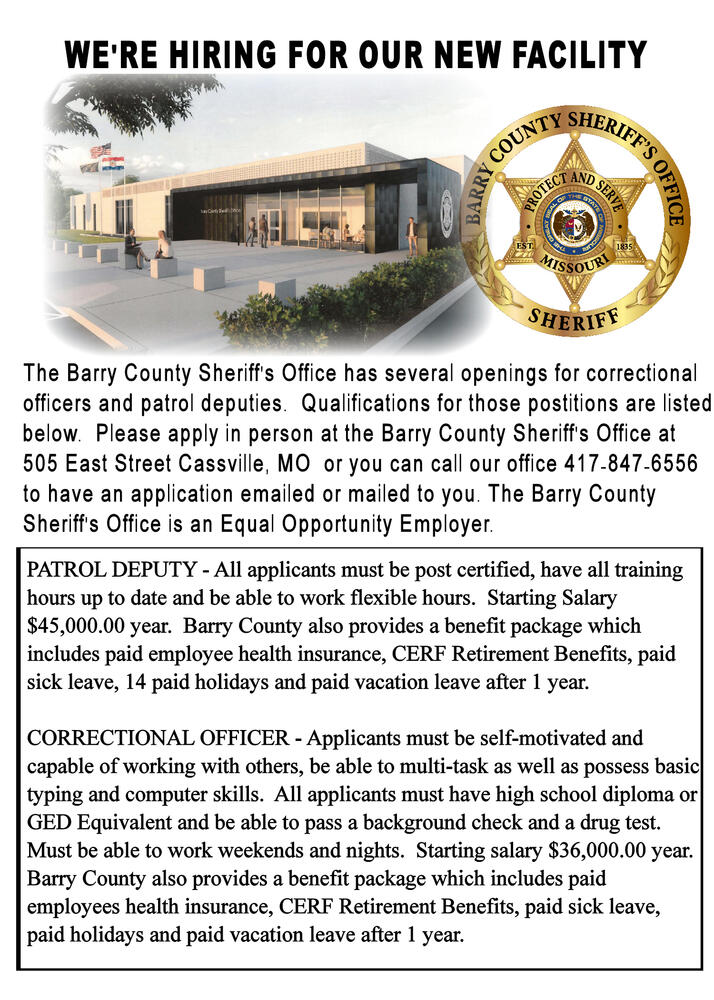 WE'RE HIRING FOR OUR NEW FACILITY

BARRY COUNTY SHERIFF'S OFFICE
PROTECT AND SERVE
EST. 1835
MISSOURI
SHERIFF

The Barry County Sheriff's Office has several openings for correctional officers and patrol deputies. Qualifications for those postitions are listed below. Please apply in person at the Barry County Sheriff's Office at 505 East Street Cassville, MO or you can call our office 417-847-6556 to have an application emailed or mailed to you. The Barry County Sheriff's Office is an Equal Opportunity Employer.

PATROL DEPUTY - All applicants must be post certified, have all training hours up to date and be able to work flexible hours. Starting Salary $45,000.00 year. Barry County also provides a benefit package which includes paid employee health insurance, CERF Retirement Benefits, paid sick leave, 14 paid holidays and paid vacation leave after 1 year.

CORRECTIONAL OFFICER - Applicants must be self-motivated and capable of working with others, be able to multi-task as well as possess basic typing and computer skills. All applicants must have high school diploma or GED Equivalent and be able to pass a background check and a drug test. Must be able to work weekends and nights. Starting salary $36,000.00 year. Barry County also provides a benefit package which includes paid employees health insurance, CERF Retirement Benefits, paid sick leave, paid holidays and paid vacation leave after 1 year.